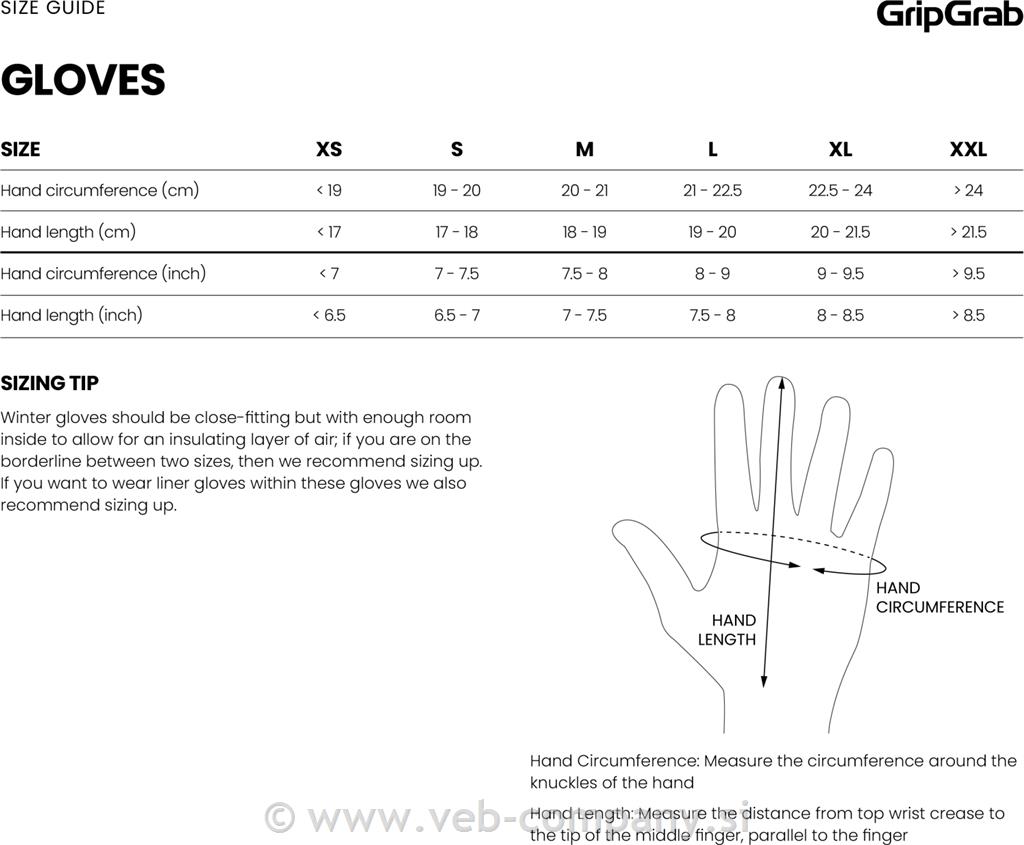 SIZE GUIDE

GripGrab

GLOVES

| SIZE | XS | S | M | L | XL | XXL |
|---|---|---|---|---|---|---|
| Hand circumference (cm) | < 19 | 19 - 20 | 20 - 21 | 21 - 22.5 | 22.5 - 24 | > 24 |
| Hand length (cm) | < 17 | 17 - 18 | 18 - 19 | 19 - 20 | 20 - 21.5 | > 21.5 |
| Hand circumference (inch) | < 7 | 7 - 7.5 | 7.5 - 8 | 8 - 9 | 9 - 9.5 | > 9.5 |
| Hand length (inch) | < 6.5 | 6.5 - 7 | 7 - 7.5 | 7.5 - 8 | 8 - 8.5 | > 8.5 |

SIZING TIP

Winter gloves should be close-fitting but with enough room inside to allow for an insulating layer of air; if you are on the borderline between two sizes, then we recommend sizing up. If you want to wear liner gloves within these gloves we also recommend sizing up.

HAND LENGTH

HAND CIRCUMFERENCE

Hand Circumference: Measure the circumference around the knuckles of the hand

Hand Length: Measure the distance from top wrist crease to the tip of the middle finger, parallel to the finger

© www.veb-company.si